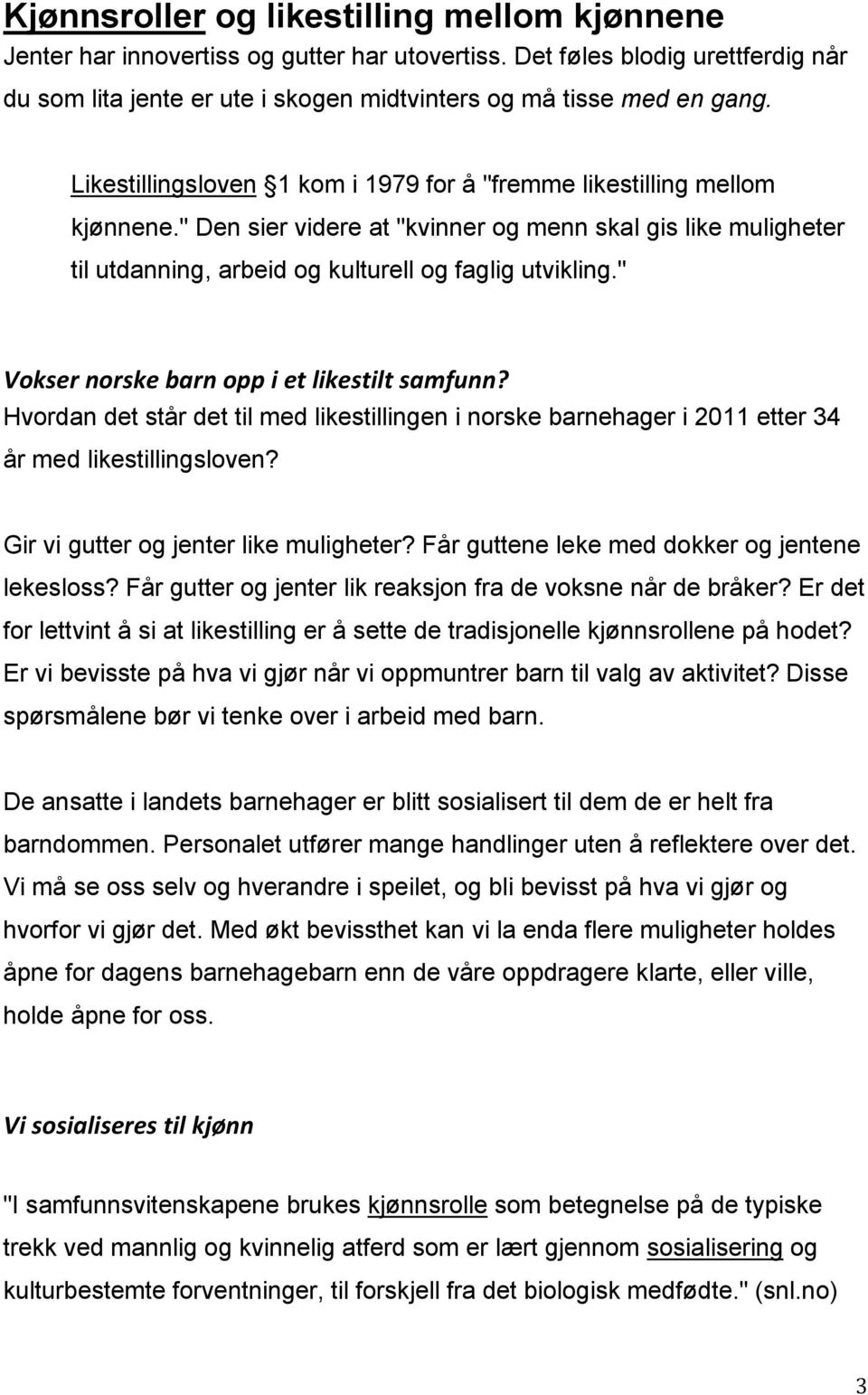 Kjønnsroller og likestilling mellom kjønnene
Jenter har innovertiss og gutter har utovertiss. Det føles blodig urettferdig når du som lita jente er ute i skogen midtvinters og må tisse med en gang.

Likestillingsloven §1 kom i 1979 for å "fremme likestilling mellom kjønnene." Den sier videre at "kvinner og menn skal gis like muligheter til utdanning, arbeid og kulturell og faglig utvikling."

Vokser norske barn opp i et likestilt samfunn?
Hvordan det står det til med likestillingen i norske barnehager i 2011 etter 34 år med likestillingsloven?

Gir vi gutter og jenter like muligheter? Får guttene leke med dokker og jentene lekesloss? Får gutter og jenter lik reaksjon fra de voksne når de bråker? Er det for lettvint å si at likestilling er å sette de tradisjonelle kjønnsrollene på hodet? Er vi bevisste på hva vi gjør når vi oppmuntrer barn til valg av aktivitet? Disse spørsmålene bør vi tenke over i arbeid med barn.

De ansatte i landets barnehager er blitt sosialisert til dem de er helt fra barndommen. Personalet utfører mange handlinger uten å reflektere over det. Vi må se oss selv og hverandre i speilet, og bli bevisst på hva vi gjør og hvorfor vi gjør det. Med økt bevissthet kan vi la enda flere muligheter holdes åpne for dagens barnehagebarn enn de våre oppdragere klarte, eller ville, holde åpne for oss.

Vi sosialiseres til kjønn

"I samfunnsvitenskapene brukes kjønnsrolle som betegnelse på de typiske trekk ved mannlig og kvinnelig atferd som er lært gjennom sosialisering og kulturbestemte forventninger, til forskjell fra det biologisk medfødte." (snl.no)

3